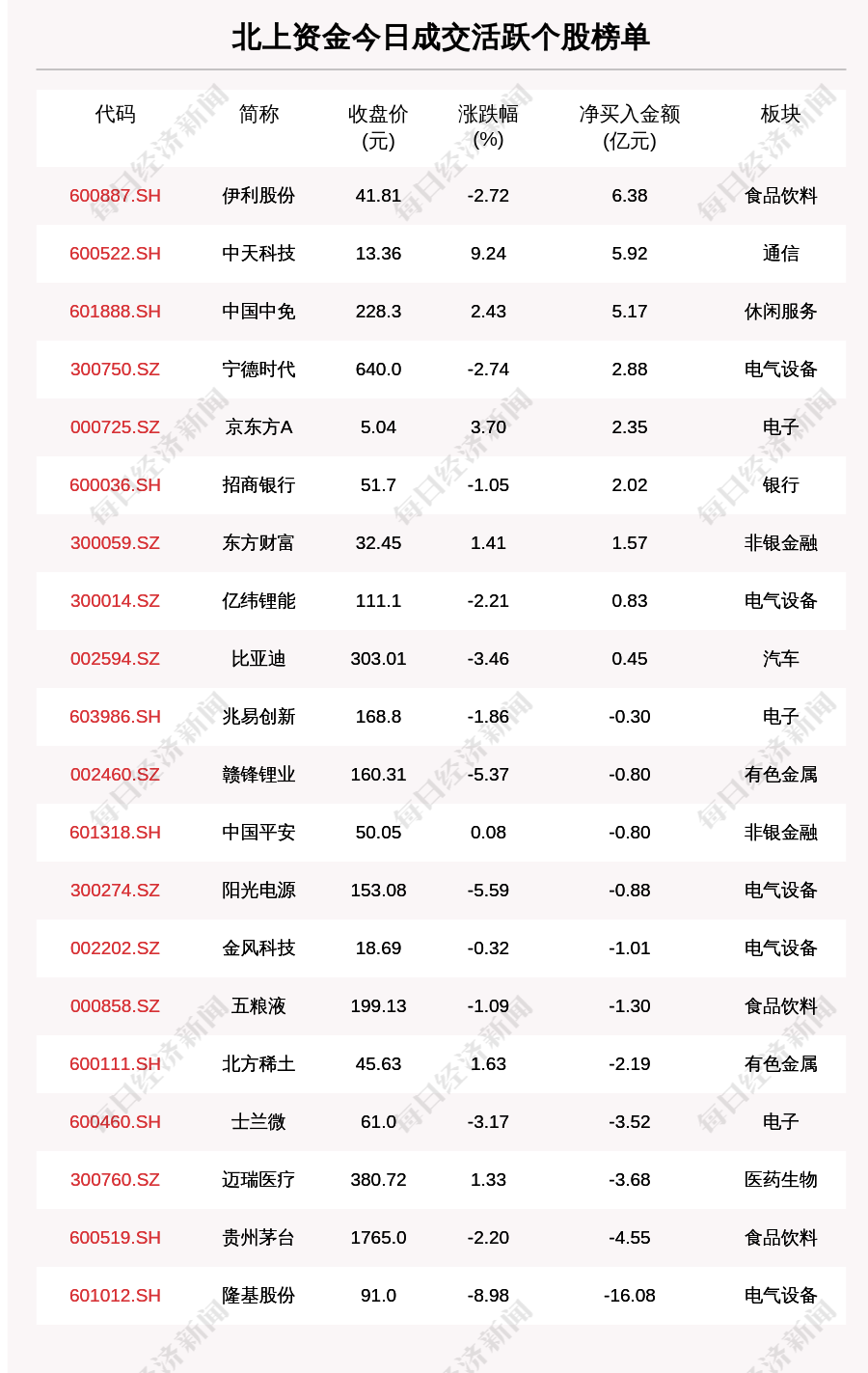 北上资金今日成交活跃个股榜单

| 代码 | 简称 | 收盘价(元) | 涨跌幅(%) | 净买入金额(亿元) | 板块 |
|---|---|---|---|---|---|
| 600887.SH | 伊利股份 | 41.81 | -2.72 | 6.38 | 食品饮料 |
| 600522.SH | 中天科技 | 13.36 | 9.24 | 5.92 | 通信 |
| 601888.SH | 中国中免 | 228.3 | 2.43 | 5.17 | 休闲服务 |
| 300750.SZ | 宁德时代 | 640.0 | -2.74 | 2.88 | 电气设备 |
| 000725.SZ | 京东方A | 5.04 | 3.70 | 2.35 | 电子 |
| 600036.SH | 招商银行 | 51.7 | -1.05 | 2.02 | 银行 |
| 300059.SZ | 东方财富 | 32.45 | 1.41 | 1.57 | 非银金融 |
| 300014.SZ | 亿纬锂能 | 111.1 | -2.21 | 0.83 | 电气设备 |
| 002594.SZ | 比亚迪 | 303.01 | -3.46 | 0.45 | 汽车 |
| 603986.SH | 兆易创新 | 168.8 | -1.86 | -0.30 | 电子 |
| 002460.SZ | 赣锋锂业 | 160.31 | -5.37 | -0.80 | 有色金属 |
| 601318.SH | 中国平安 | 50.05 | 0.08 | -0.80 | 非银金融 |
| 300274.SZ | 阳光电源 | 153.08 | -5.59 | -0.88 | 电气设备 |
| 002202.SZ | 金风科技 | 18.69 | -0.32 | -1.01 | 电气设备 |
| 000858.SZ | 五粮液 | 199.13 | -1.09 | -1.30 | 食品饮料 |
| 600111.SH | 北方稀土 | 45.63 | 1.63 | -2.19 | 有色金属 |
| 600460.SH | 士兰微 | 61.0 | -3.17 | -3.52 | 电子 |
| 300760.SZ | 迈瑞医疗 | 380.72 | 1.33 | -3.68 | 医药生物 |
| 600519.SH | 贵州茅台 | 1765.0 | -2.20 | -4.55 | 食品饮料 |
| 601012.SH | 隆基股份 | 91.0 | -8.98 | -16.08 | 电气设备 |

每日经济新闻